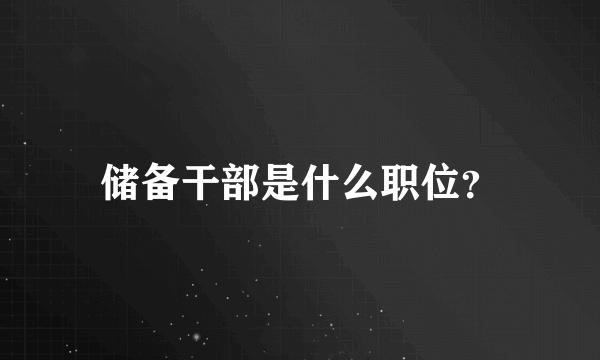 储备干部是什么职位?